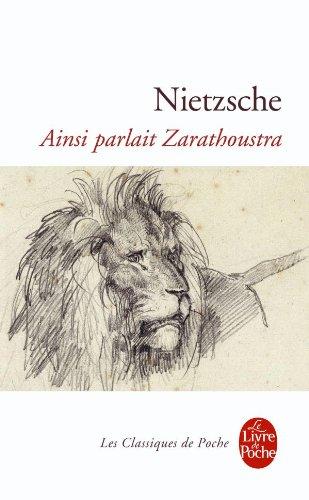 Nietzsche
Ainsi parlait Zarathoustra

Les Classiques de Poche

Le Livre de Poche